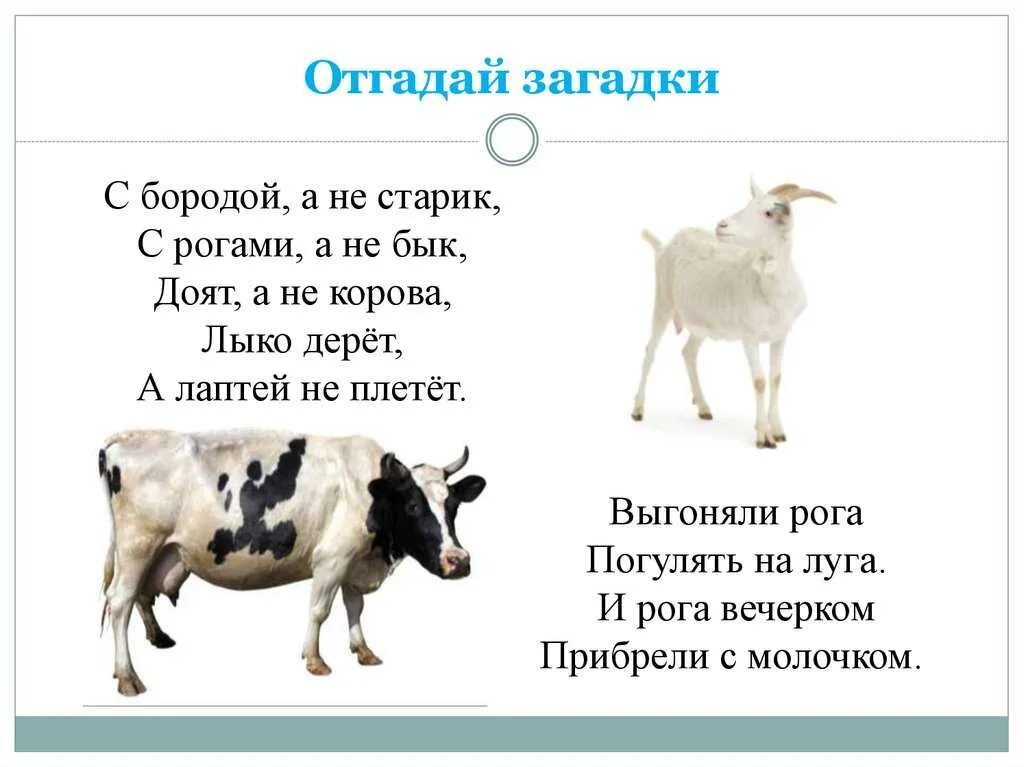 Отгадай загадки

С бородой, а не старик,
С рогами, а не бык,
Доят, а не корова,
Лыко дерёт,
А лаптей не плетёт.

Выгоняли рога
Погулять на луга.
И рога вечерком
Прибрели с молочком.